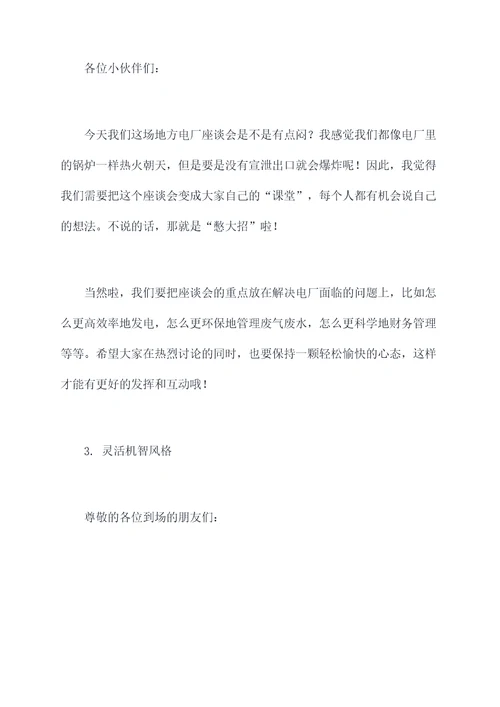 各位小伙伴们：

今天我们这场地方电厂座谈会是不是有点闷？我感觉我们都像电厂里的锅炉一样热火朝天，但是要是没有宣泄出口就会爆炸呢！因此，我觉得我们需要把这个座谈会变成大家自己的“课堂”，每个人都有机会说自己的想法。不说的话，那就是“憋大招”啦！

当然啦，我们要把座谈会的重点放在解决电厂面临的问题上，比如怎么更高效率地发电，怎么更环保地管理废气废水，怎么更科学地财务管理等等。希望大家在热烈讨论的同时，也要保持一颗轻松愉快的心态，这样才能有更好的发挥和互动哦！

3. 灵活机智风格

尊敬的各位到场的朋友们：